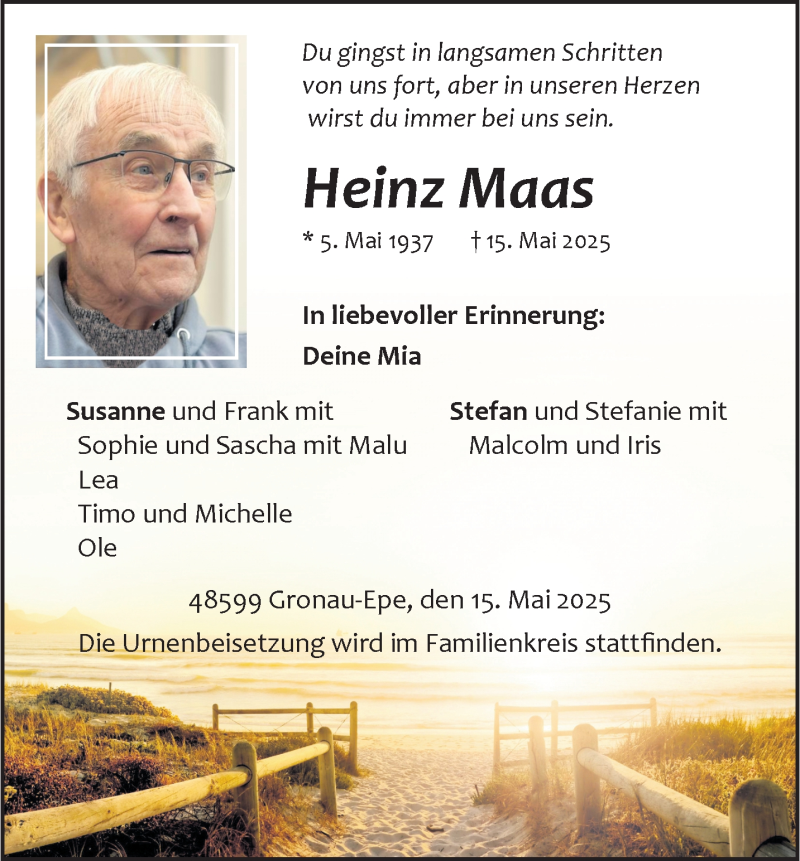 Du gingst in langsamen Schritten von uns fort, aber in unseren Herzen wirst du immer bei uns sein.

Heinz Maas

* 5. Mai 1937 † 15. Mai 2025

In liebevoller Erinnerung:
Deine Mia

Susanne und Frank mit
Sophie und Sascha mit Malu
Lea
Timo und Michelle
Ole

Stefan und Stefanie mit
Malcolm und Iris

48599 Gronau-Epe, den 15. Mai 2025
Die Urnenbeisetzung wird im Familienkreis stattfinden.